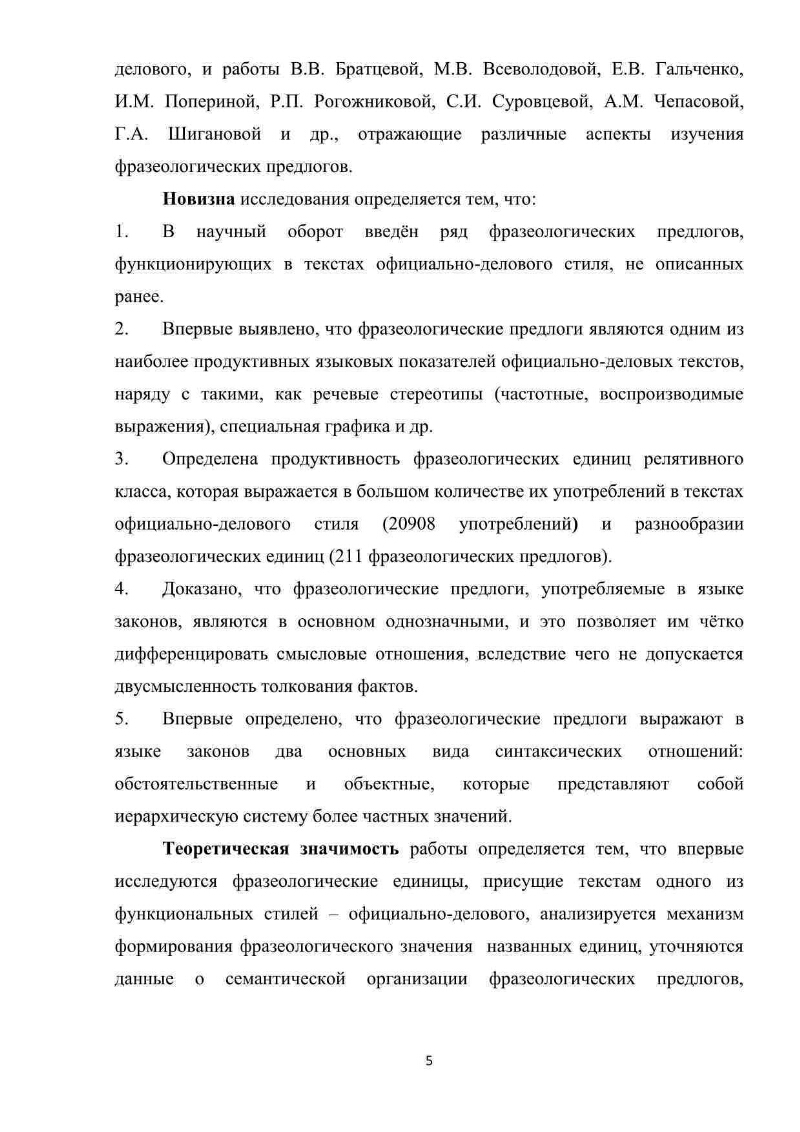 делового, и работы В.В. Братцевой, М.В. Всеволодовой, Е.В. Гальченко, И.М. Попериной, Р.П. Рогожниковой, С.И. Суровцевой, А.М. Чепасовой, Г.А. Шигановой и др., отражающие различные аспекты изучения фразеологических предлогов.

Новизна исследования определяется тем, что:

1. В научный оборот введён ряд фразеологических предлогов, функционирующих в текстах официально-делового стиля, не описанных ранее.

2. Впервые выявлено, что фразеологические предлоги являются одним из наиболее продуктивных языковых показателей официально-деловых текстов, наряду с такими, как речевые стереотипы (частотные, воспроизводимые выражения), специальная графика и др.

3. Определена продуктивность фразеологических единиц релятивного класса, которая выражается в большом количестве их употреблений в текстах официально-делового стиля (20908 употреблений) и разнообразии фразеологических единиц (211 фразеологических предлогов).

4. Доказано, что фразеологические предлоги, употребляемые в языке законов, являются в основном однозначными, и это позволяет им чётко дифференцировать смысловые отношения, вследствие чего не допускается двусмысленность толкования фактов.

5. Впервые определено, что фразеологические предлоги выражают в языке законов два основных вида синтаксических отношений: обстоятельственные и объектные, которые представляют собой иерархическую систему более частных значений.

Теоретическая значимость работы определяется тем, что впервые исследуются фразеологические единицы, присущие текстам одного из функциональных стилей – официально-делового, анализируется механизм формирования фразеологического значения названных единиц, уточняются данные о семантической организации фразеологических предлогов,

5